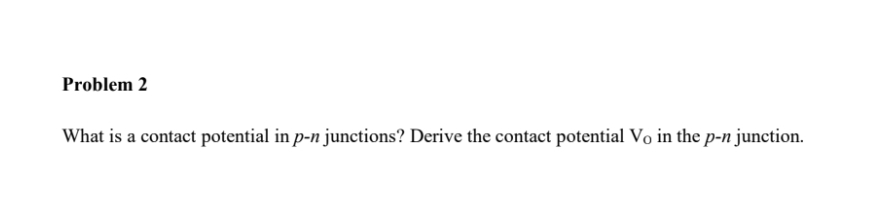 Problem 2

What is a contact potential in p-n junctions? Derive the contact potential $V_O$ in the p-n junction.